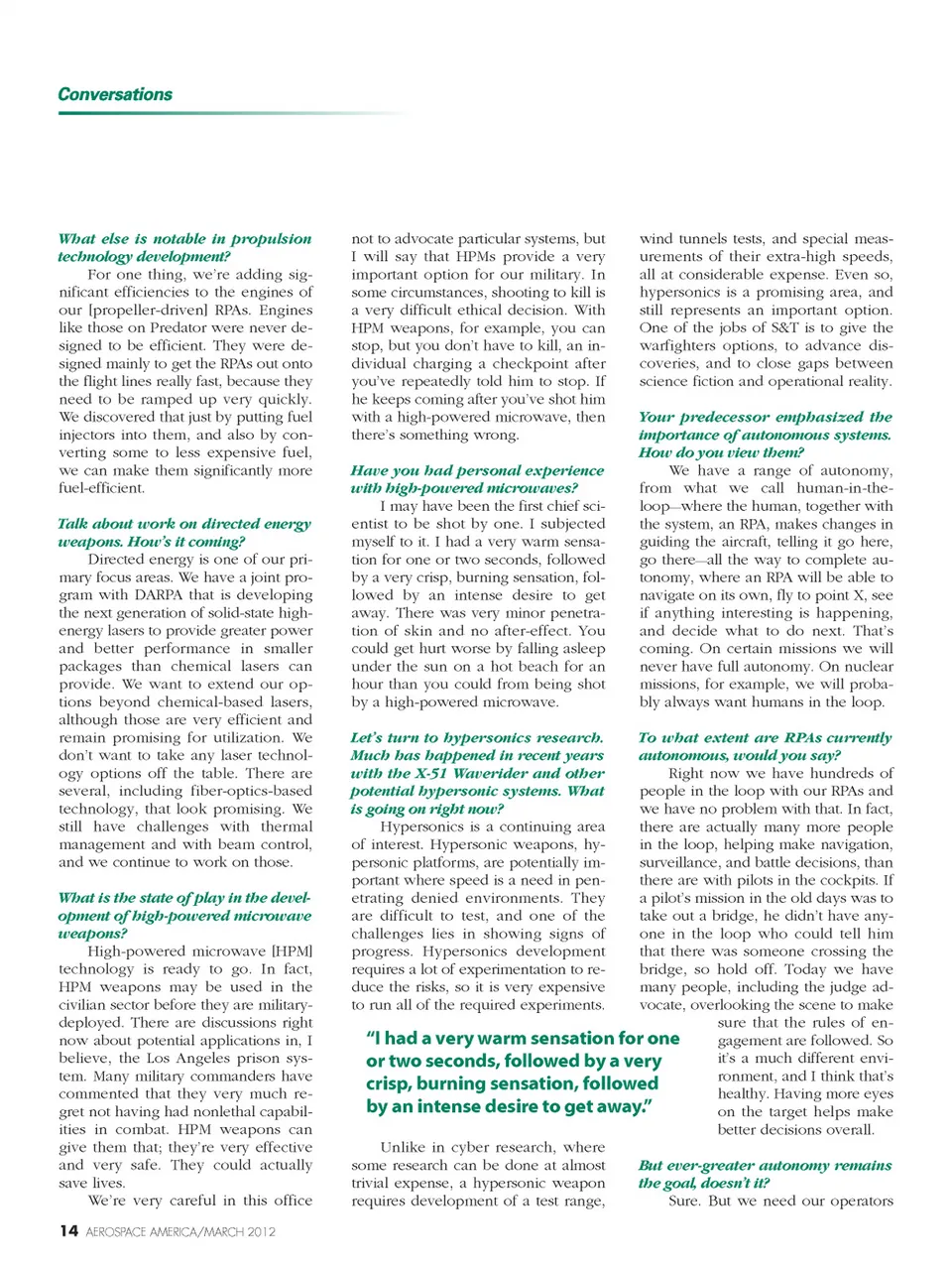 Conversations

What else is notable in propulsion technology development?

For one thing, we're adding significant efficiencies to the engines of our [propeller-driven] RPAs. Engines like those on Predator were never designed to be efficient. They were designed mainly to get the RPAs out onto the flight lines really fast, because they need to be ramped up very quickly. We discovered that just by putting fuel injectors into them, and also by converting some to less expensive fuel, we can make them significantly more fuel-efficient.

Talk about work on directed energy weapons. How's it coming?

Directed energy is one of our primary focus areas. We have a joint program with DARPA that is developing the next generation of solid-state high-energy lasers to provide greater power and better performance in smaller packages than chemical lasers can provide. We want to extend our options beyond chemical-based lasers, although those are very efficient and remain promising for utilization. We don't want to take any laser technology options off the table. There are several, including fiber-optics-based technology, that look promising. We still have challenges with thermal management and with beam control, and we continue to work on those.

What is the state of play in the development of high-powered microwave weapons?

High-powered microwave [HPM] technology is ready to go. In fact, HPM weapons may be used in the civilian sector before they are military-deployed. There are discussions right now about potential applications in, I believe, the Los Angeles prison system. Many military commanders have commented that they very much regret not having had nonlethal capabilities in combat. HPM weapons can give them that; they're very effective and very safe. They could actually save lives.

We're very careful in this office not to advocate particular systems, but I will say that HPMs provide a very important option for our military. In some circumstances, shooting to kill is a very difficult ethical decision. With HPM weapons, for example, you can stop, but you don't have to kill, an individual charging a checkpoint after you've repeatedly told him to stop. If he keeps coming after you've shot him with a high-powered microwave, then there's something wrong.

Have you had personal experience with high-powered microwaves?

I may have been the first chief scientist to be shot by one. I subjected myself to it. I had a very warm sensation for one or two seconds, followed by a very crisp, burning sensation, followed by an intense desire to get away. There was very minor penetration of skin and no after-effect. You could get hurt worse by falling asleep under the sun on a hot beach for an hour than you could from being shot by a high-powered microwave.

Let's turn to hypersonics research. Much has happened in recent years with the X-51 Waverider and other potential hypersonic systems. What is going on right now?

Hypersonics is a continuing area of interest. Hypersonic weapons, hypersonic platforms, are potentially important where speed is a need in penetrating denied environments. They are difficult to test, and one of the challenges lies in showing signs of progress. Hypersonics development requires a lot of experimentation to reduce the risks, so it is very expensive to run all of the required experiments.

"I had a very warm sensation for one or two seconds, followed by a very crisp, burning sensation, followed by an intense desire to get away."

Unlike in cyber research, where some research can be done at almost trivial expense, a hypersonic weapon requires development of a test range, wind tunnels tests, and special measurements of their extra-high speeds, all at considerable expense. Even so, hypersonics is a promising area, and still represents an important option. One of the jobs of S&T is to give the warfighters options, to advance discoveries, and to close gaps between science fiction and operational reality.

Your predecessor emphasized the importance of autonomous systems. How do you view them?

We have a range of autonomy, from what we call human-in-the-loop—where the human, together with the system, an RPA, makes changes in guiding the aircraft, telling it go here, go there—all the way to complete autonomy, where an RPA will be able to navigate on its own, fly to point X, see if anything interesting is happening, and decide what to do next. That's coming. On certain missions we will never have full autonomy. On nuclear missions, for example, we will probably always want humans in the loop.

To what extent are RPAs currently autonomous, would you say?

Right now we have hundreds of people in the loop with our RPAs and we have no problem with that. In fact, there are actually many more people in the loop, helping make navigation, surveillance, and battle decisions, than there are with pilots in the cockpits. If a pilot's mission in the old days was to take out a bridge, he didn't have anyone in the loop who could tell him that there was someone crossing the bridge, so hold off. Today we have many people, including the judge advocate, overlooking the scene to make sure that the rules of engagement are followed. So it's a much different environment, and I think that's healthy. Having more eyes on the target helps make better decisions overall.

But ever-greater autonomy remains the goal, doesn't it?

Sure. But we need our operators

14 AEROSPACE AMERICA/MARCH 2012